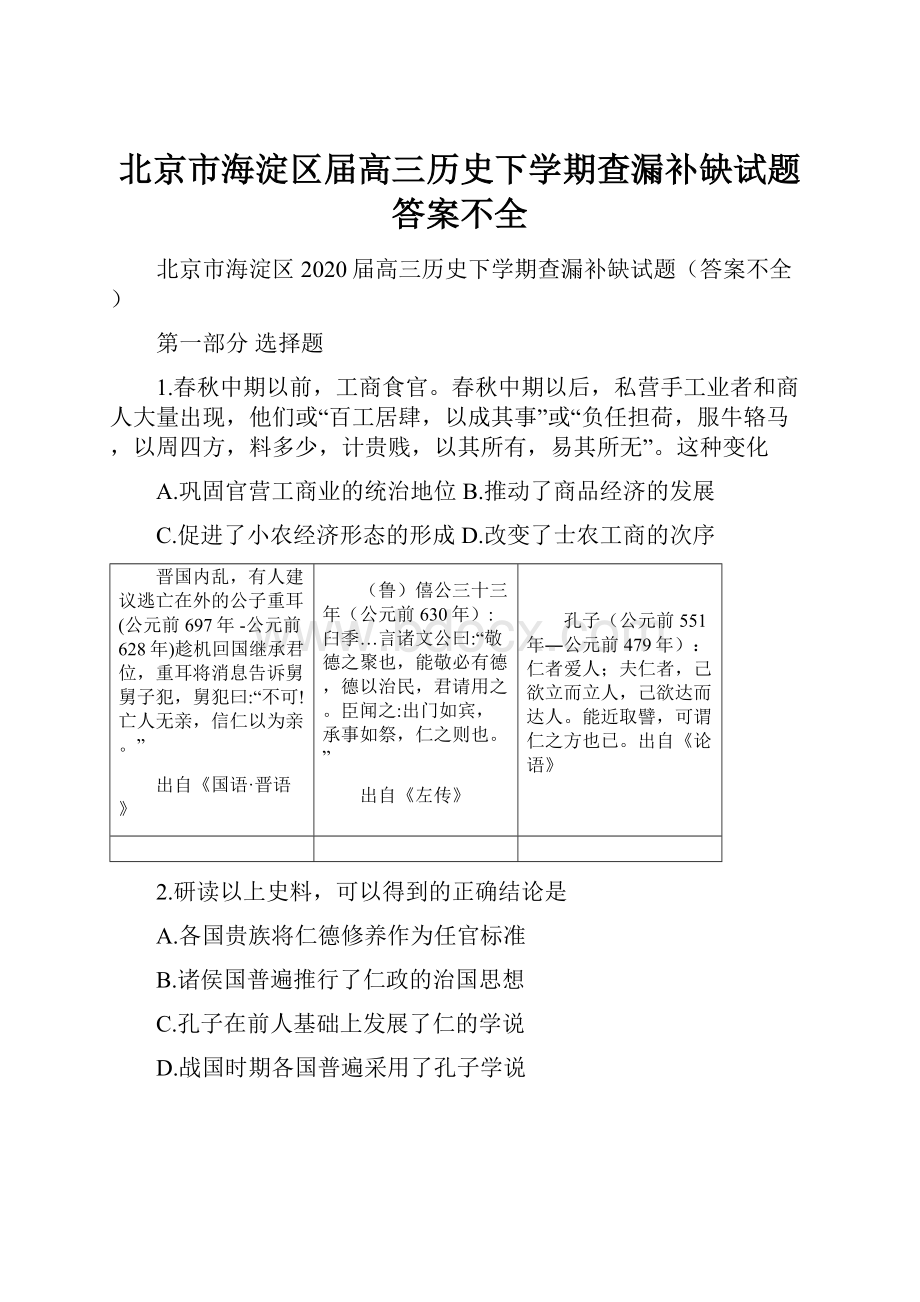 北京市海淀区届高三历史下学期查漏补缺试题答案不全

北京市海淀区 2020 届高三历史下学期查漏补缺试题（答案不全）

第一部分 选择题

1.春秋中期以前，工商食官。春秋中期以后，私营手工业者和商人大量出现，他们或“百工居肆，以成其事”或“负任担荷，服牛辂马，以周四方，料多少，计贵贱，以其所有，易其所无”。这种变化

A.巩固官营工商业的统治地位 B.推动了商品经济的发展

C.促进了小农经济形态的形成 D.改变了士农工商的次序

| 晋国内乱，有人建议逃亡在外的公子重耳(公元前 697 年 -公元前 628 年)趁机回国继承君位，重耳将消息告诉舅舅子犯，舅犯曰:“不可!亡人无亲，信仁以为亲。” 出自《国语·晋语》 | （鲁）僖公三十三年（公元前 630 年）：臼季…言诸文公曰:“敬德之聚也，能敬必有德，德以治民，君请用之。臣闻之:出门如宾，承事如祭，仁之则也。” 出自《左传》 | 孔子（公元前 551 年—公元前 479 年）：仁者爱人；夫仁者，己欲立而立人，己欲达而达人。能近取譬，可谓仁之方也已。出自《论语》 |
|---|---|---|
| | | |

2.研读以上史料，可以得到的正确结论是

A.各国贵族将仁德修养作为任官标准

B.诸侯国普遍推行了仁政的治国思想

C.孔子在前人基础上发展了仁的学说

D.战国时期各国普遍采用了孔子学说